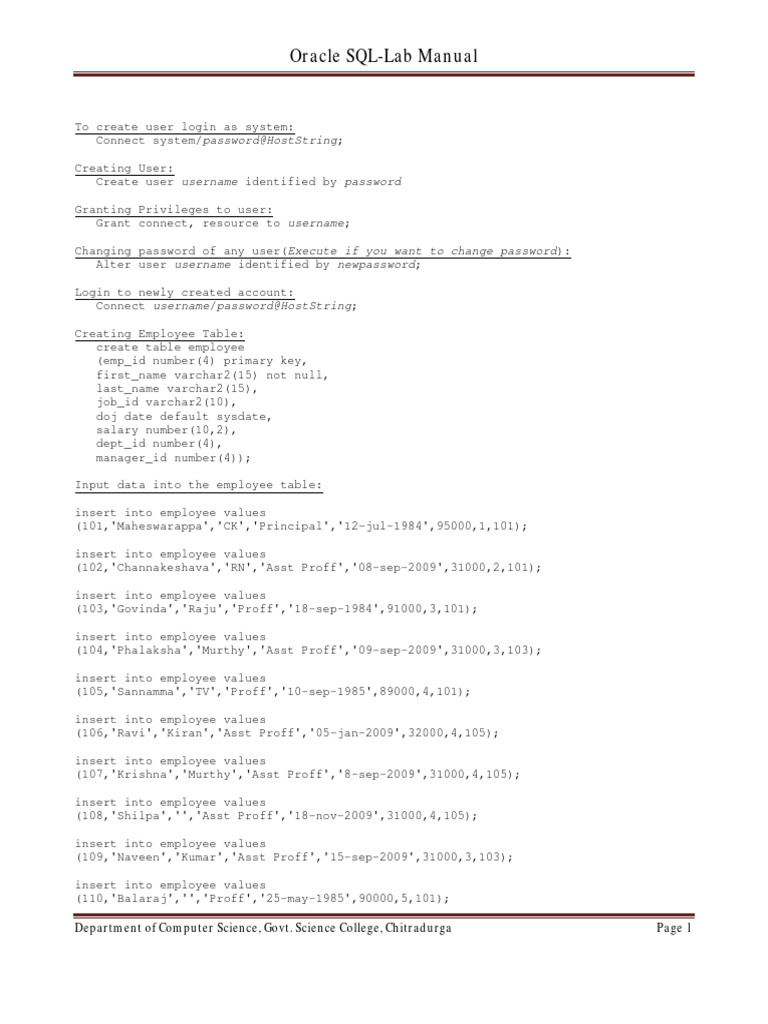 Oracle SQL-Lab Manual

To create user login as system:
Connect system/password@HostString;

Creating User:
Create user username identified by password

Granting Privileges to user:
Grant connect, resource to username;

Changing password of any user(Execute if you want to change password):
Alter user username identified by newpassword;

Login to newly created account:
Connect username/password@HostString;

Creating Employee Table:
create table employee
(emp_id number(4) primary key,
first_name varchar2(15) not null,
last_name varchar2(15),
job_id varchar2(10),
doj date default sysdate,
salary number(10,2),
dept_id number(4),
manager_id number(4));

Input data into the employee table:

insert into employee values
(101,'Maheswarappa','CK','Principal','12-jul-1984',95000,1,101);

insert into employee values
(102,'Channakeshava','RN','Asst Proff','08-sep-2009',31000,2,101);

insert into employee values
(103,'Govinda','Raju','Proff','18-sep-1984',91000,3,101);

insert into employee values
(104,'Phalaksha','Murthy','Asst Proff','09-sep-2009',31000,3,103);

insert into employee values
(105,'Sannamma','TV','Proff','10-sep-1985',89000,4,101);

insert into employee values
(106,'Ravi','Kiran','Asst Proff','05-jan-2009',32000,4,105);

insert into employee values
(107,'Krishna','Murthy','Asst Proff','8-sep-2009',31000,4,105);

insert into employee values
(108,'Shilpa','','Asst Proff','18-nov-2009',31000,4,105);

insert into employee values
(109,'Naveen','Kumar','Asst Proff','15-sep-2009',31000,3,103);

insert into employee values
(110,'Balaraj','','Proff','25-may-1985',90000,5,101);

Department of Computer Science, Govt. Science College, Chitradurga
Page 1